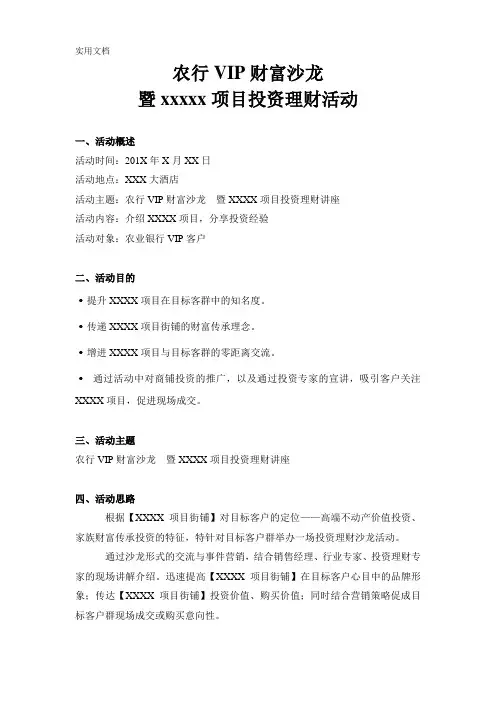 实用文档

农行 VIP 财富沙龙
暨 xxxxx 项目投资理财活动

一、活动概述
活动时间：201X 年 X 月 XX 日
活动地点：XXX 大酒店
活动主题：农行 VIP 财富沙龙　暨 XXXX 项目投资理财讲座
活动内容：介绍 XXXX 项目，分享投资经验
活动对象：农业银行 VIP 客户

二、活动目的
• 提升 XXXX 项目在目标客群中的知名度。
• 传递 XXXX 项目街铺的财富传承理念。
• 增进 XXXX 项目与目标客群的零距离交流。
• 通过活动中对商铺投资的推广，以及通过投资专家的宣讲，吸引客户关注 XXXX 项目，促进现场成交。

三、活动主题
农行 VIP 财富沙龙　暨 XXXX 项目投资理财讲座

四、活动思路
根据【XXXX 项目街铺】对目标客户的定位——高端不动产价值投资、家族财富传承投资的特征，特针对目标客户群举办一场投资理财沙龙活动。

通过沙龙形式的交流与事件营销，结合销售经理、行业专家、投资理财专家的现场讲解介绍，迅速提高【XXXX 项目街铺】在目标客户心目中的品牌形象；传达【XXXX 项目街铺】投资价值、购买价值；同时结合营销策略促成目标客户群现场成交或购买意向性。